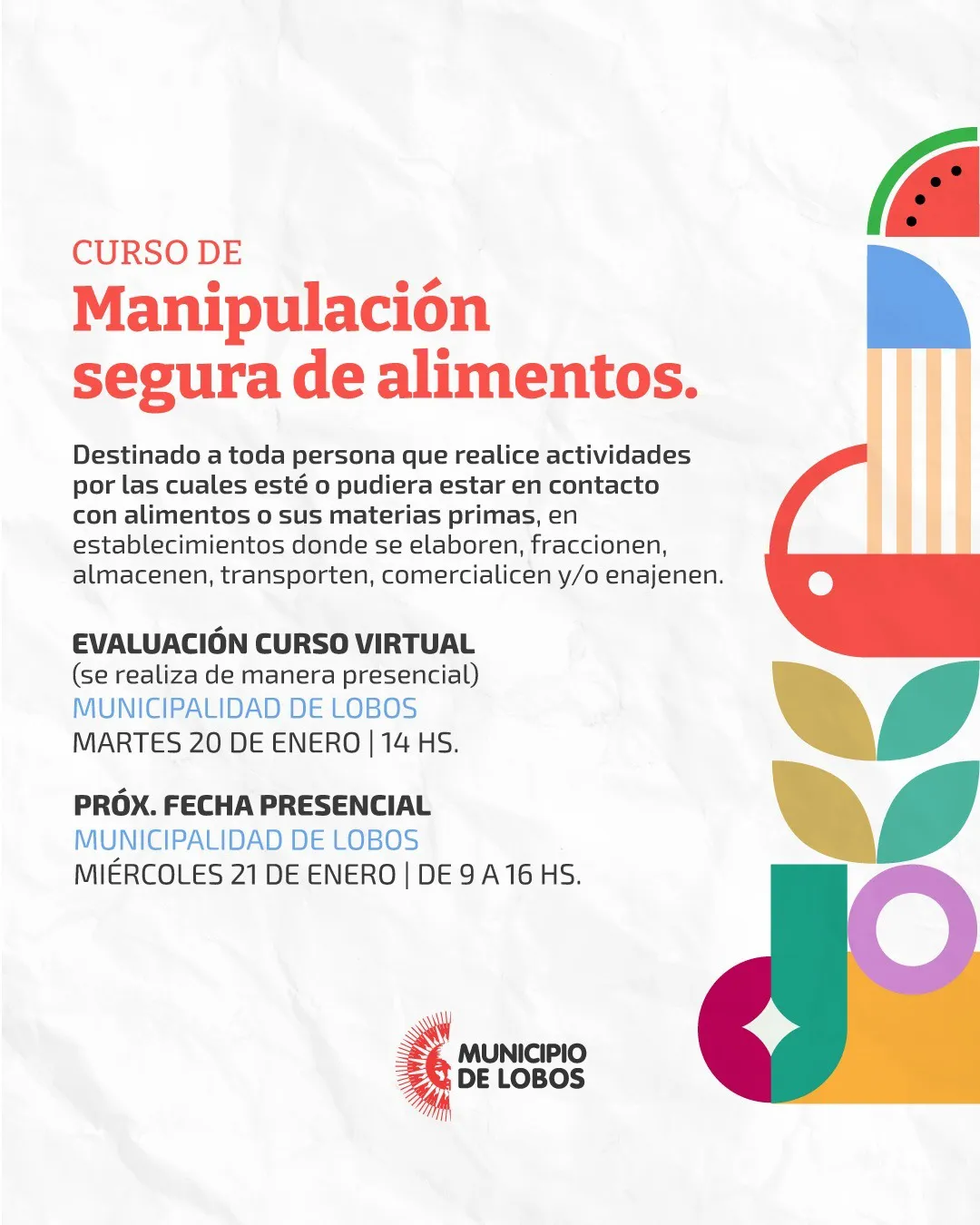 CURSO DE

Manipulación segura de alimentos.

Destinado a toda persona que realice actividades por las cuales esté o pudiera estar en contacto con alimentos o sus materias primas, en establecimientos donde se elaboren, fraccionen, almacenen, transporten, comercialicen y/o enajenen.

EVALUACIÓN CURSO VIRTUAL
(se realiza de manera presencial)
MUNICIPALIDAD DE LOBOS
MARTES 20 DE ENERO | 14 HS.

PRÓX. FECHA PRESENCIAL
MUNICIPALIDAD DE LOBOS
MIÉRCOLES 21 DE ENERO | DE 9 A 16 HS.

MUNICIPIO
DE LOBOS